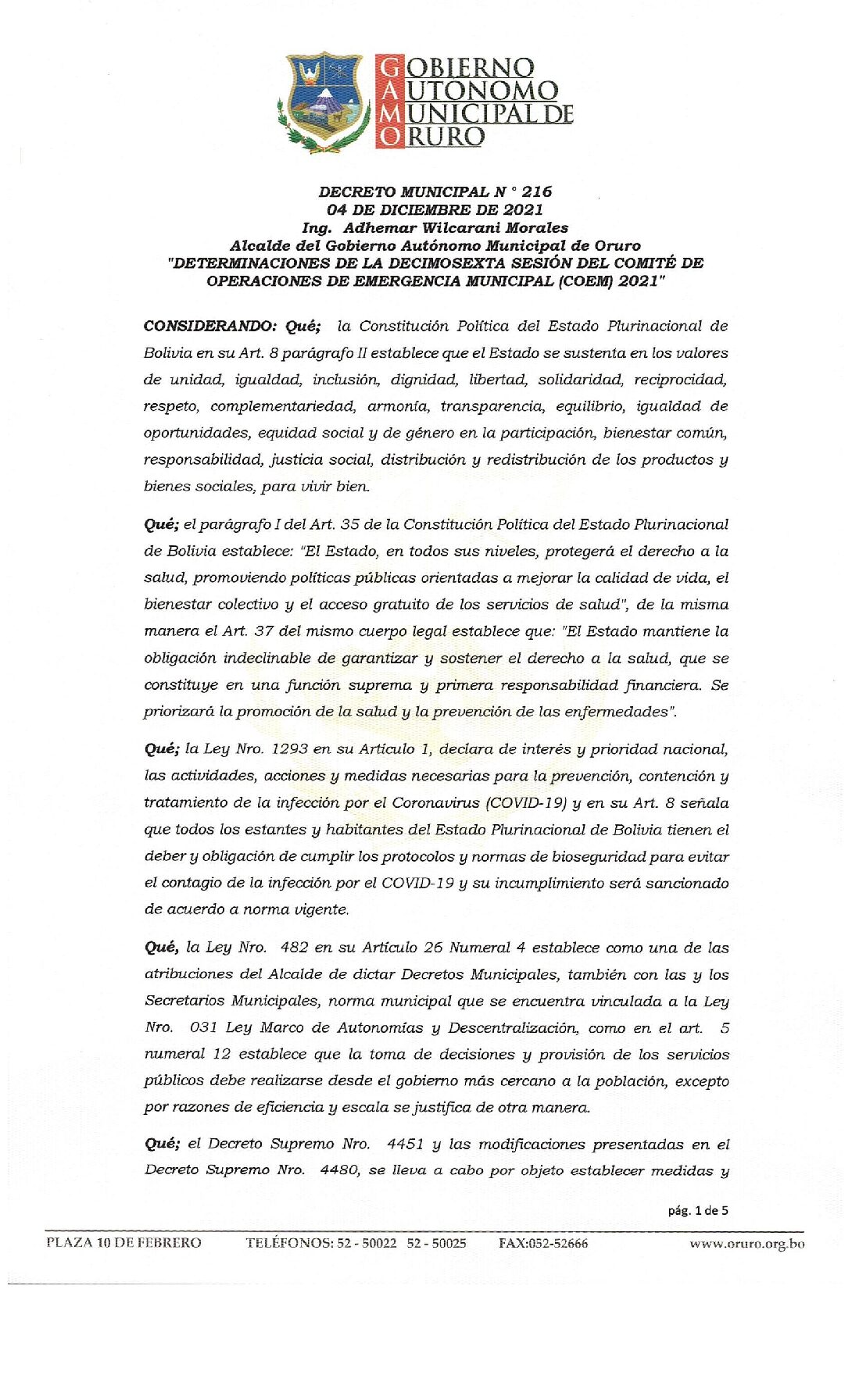 GOBIERNO
AUTONOMO
MUNICIPAL DE
ORURO

DECRETO MUNICIPAL N ° 216
04 DE DICIEMBRE DE 2021
Ing. Adhemar Wilcarani Morales
Alcalde del Gobierno Autónomo Municipal de Oruro
"DETERMINACIONES DE LA DECIMOSEXTA SESIÓN DEL COMITÉ DE OPERACIONES DE EMERGENCIA MUNICIPAL (COEM) 2021"

CONSIDERANDO: Qué; la Constitución Política del Estado Plurinacional de Bolivia en su Art. 8 parágrafo II establece que el Estado se sustenta en los valores de unidad, igualdad, inclusión, dignidad, libertad, solidaridad, reciprocidad, respeto, complementariedad, armonía, transparencia, equilibrio, igualdad de oportunidades, equidad social y de género en la participación, bienestar común, responsabilidad, justicia social, distribución y redistribución de los productos y bienes sociales, para vivir bien.

Qué; el parágrafo I del Art. 35 de la Constitución Política del Estado Plurinacional de Bolivia establece: "El Estado, en todos sus niveles, protegerá el derecho a la salud, promoviendo políticas públicas orientadas a mejorar la calidad de vida, el bienestar colectivo y el acceso gratuito de los servicios de salud", de la misma manera el Art. 37 del mismo cuerpo legal establece que: "El Estado mantiene la obligación indeclinable de garantizar y sostener el derecho a la salud, que se constituye en una función suprema y primera responsabilidad financiera. Se priorizará la promoción de la salud y la prevención de las enfermedades".

Qué; la Ley Nro. 1293 en su Artículo 1, declara de interés y prioridad nacional, las actividades, acciones y medidas necesarias para la prevención, contención y tratamiento de la infección por el Coronavirus (COVID-19) y en su Art. 8 señala que todos los estantes y habitantes del Estado Plurinacional de Bolivia tienen el deber y obligación de cumplir los protocolos y normas de bioseguridad para evitar el contagio de la infección por el COVID-19 y su incumplimiento será sancionado de acuerdo a norma vigente.

Qué, la Ley Nro. 482 en su Artículo 26 Numeral 4 establece como una de las atribuciones del Alcalde de dictar Decretos Municipales, también con las y los Secretarios Municipales, norma municipal que se encuentra vinculada a la Ley Nro. 031 Ley Marco de Autonomías y Descentralización, como en el art. 5 numeral 12 establece que la toma de decisiones y provisión de los servicios públicos debe realizarse desde el gobierno más cercano a la población, excepto por razones de eficiencia y escala se justifica de otra manera.

Qué; el Decreto Supremo Nro. 4451 y las modificaciones presentadas en el Decreto Supremo Nro. 4480, se lleva a cabo por objeto establecer medidas y

pág. 1 de 5

PLAZA 10 DE FEBRERO TELÉFONOS: 52 - 50022 52 - 50025 FAX:052-52666 www.oruro.org.bo